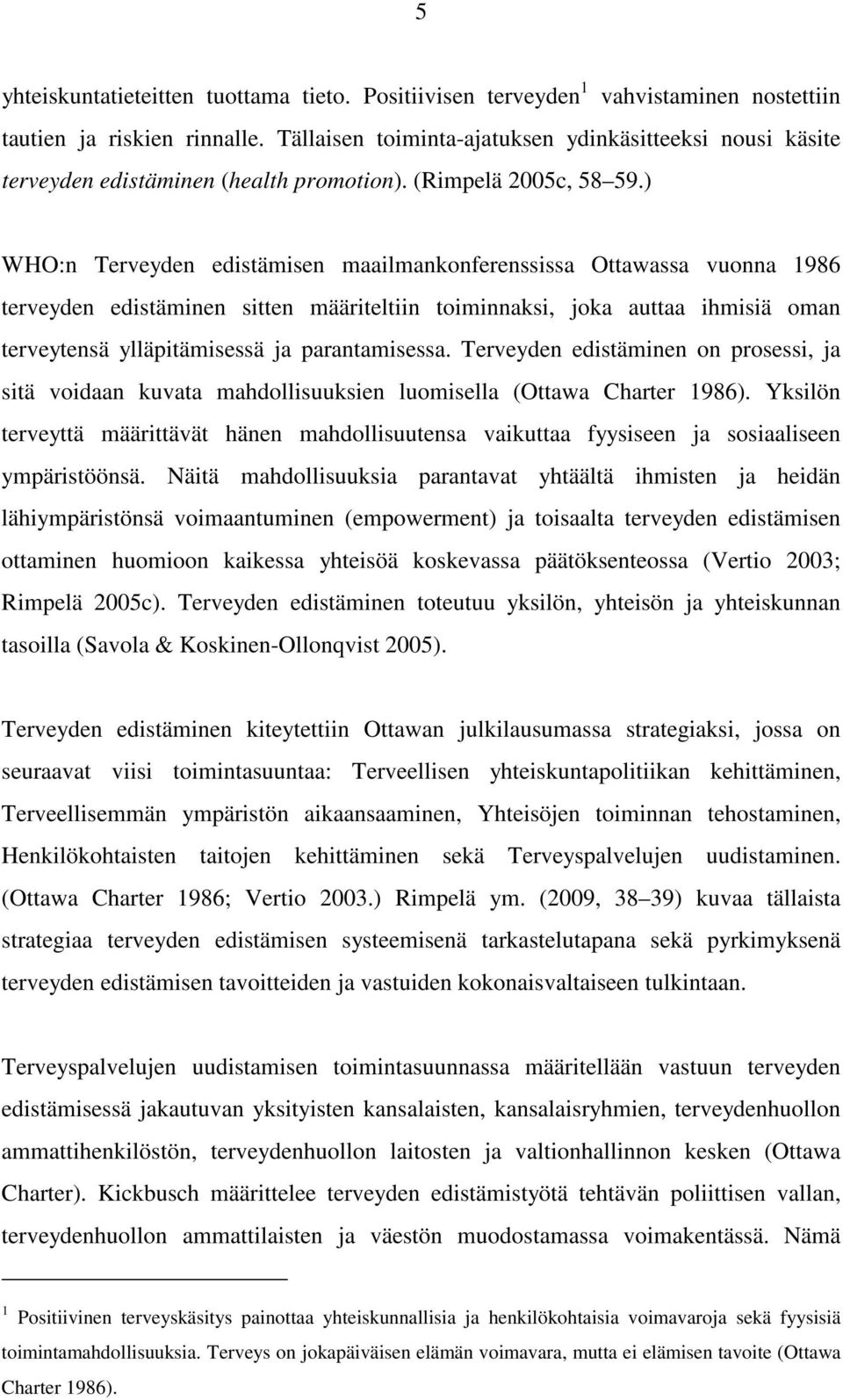 5

yhteiskuntatieteitten tuottama tieto. Positiivisen terveyden$^1$ vahvistaminen nostettiin tautien ja riskien rinnalle. Tällaisen toiminta-ajatuksen ydinkäsitteeksi nousi käsite terveyden edistäminen (health promotion). (Rimpelä 2005c, 58 59.)

WHO:n Terveyden edistämisen maailmankonferenssissa Ottawassa vuonna 1986 terveyden edistäminen sitten määriteltiin toiminnaksi, joka auttaa ihmisiä oman terveytensä ylläpitämisessä ja parantamisessa. Terveyden edistäminen on prosessi, ja sitä voidaan kuvata mahdollisuuksien luomisella (Ottawa Charter 1986). Yksilön terveyttä määrittävät hänen mahdollisuutensa vaikuttaa fyysiseen ja sosiaaliseen ympäristöönsä. Näitä mahdollisuuksia parantavat yhtäältä ihmisten ja heidän lähiympäristönsä voimaantuminen (empowerment) ja toisaalta terveyden edistämisen ottaminen huomioon kaikessa yhteisöä koskevassa päätöksenteossa (Vertio 2003; Rimpelä 2005c). Terveyden edistäminen toteutuu yksilön, yhteisön ja yhteiskunnan tasoilla (Savola & Koskinen-Ollonqvist 2005).

Terveyden edistäminen kiteytettiin Ottawan julkilausumassa strategiaksi, jossa on seuraavat viisi toimintasuuntaa: Terveellisen yhteiskuntapolitiikan kehittäminen, Terveellisemmän ympäristön aikaansaaminen, Yhteisöjen toiminnan tehostaminen, Henkilökohtaisten taitojen kehittäminen sekä Terveyspalvelujen uudistaminen. (Ottawa Charter 1986; Vertio 2003.) Rimpelä ym. (2009, 38 39) kuvaa tällaista strategiaa terveyden edistämisen systeemisenä tarkastelutapana sekä pyrkimyksenä terveyden edistämisen tavoitteiden ja vastuiden kokonaisvaltaiseen tulkintaan.

Terveyspalvelujen uudistamisen toimintasuunnassa määritellään vastuun terveyden edistämisessä jakautuvan yksityisten kansalaisten, kansalaisryhmien, terveydenhuollon ammattihenkilöstön, terveydenhuollon laitosten ja valtionhallinnon kesken (Ottawa Charter). Kickbusch määrittelee terveyden edistämistyötä tehtävän poliittisen vallan, terveydenhuollon ammattilaisten ja väestön muodostamassa voimakentässä. Nämä

$^1$ Positiivinen terveyskäsitys painottaa yhteiskunnallisia ja henkilökohtaisia voimavaroja sekä fyysisiä toimintamahdollisuuksia. Terveys on jokapäiväisen elämän voimavara, mutta ei elämisen tavoite (Ottawa Charter 1986).